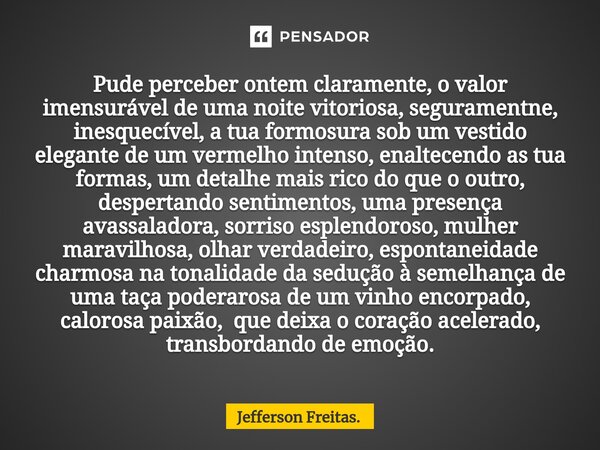 PENSADOR

Pude perceber ontem claramente, o valor imensurável de uma noite vitoriosa, seguramentne, inesquecível, a tua formosura sob um vestido elegante de um vermelho intenso, enaltecendo as tua formas, um detalhe mais rico do que o outro, despertando sentimentos, uma presença avassaladora, sorriso esplendoroso, mulher maravilhosa, olhar verdadeiro, espontaneidade charmosa na tonalidade da sedução à semelhança de uma taça poderarosa de um vinho encorpado, calorosa paixão,  que deixa o coração acelerado, transbordando de emoção.

Jefferson Freitas.